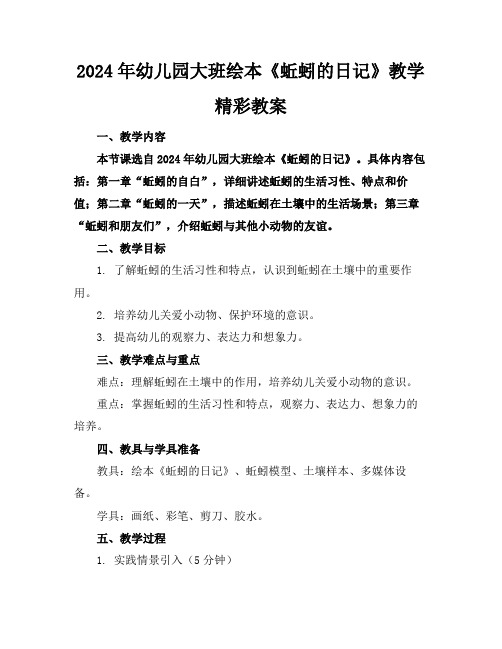 2024年幼儿园大班绘本《蚯蚓的日记》教学精彩教案

一、教学内容

本节课选自2024年幼儿园大班绘本《蚯蚓的日记》。具体内容包括：第一章“蚯蚓的自白”，详细讲述蚯蚓的生活习性、特点和价值；第二章“蚯蚓的一天”，描述蚯蚓在土壤中的生活场景；第三章“蚯蚓和朋友们”，介绍蚯蚓与其他小动物的友谊。

二、教学目标

1. 了解蚯蚓的生活习性和特点，认识到蚯蚓在土壤中的重要作用。

2. 培养幼儿关爱小动物、保护环境的意识。

3. 提高幼儿的观察力、表达力和想象力。

三、教学难点与重点

难点：理解蚯蚓在土壤中的作用，培养幼儿关爱小动物的意识。

重点：掌握蚯蚓的生活习性和特点，观察力、表达力、想象力的培养。

四、教具与学具准备

教具：绘本《蚯蚓的日记》、蚯蚓模型、土壤样本、多媒体设备。

学具：画纸、彩笔、剪刀、胶水。

五、教学过程

1. 实践情景引入（5分钟）